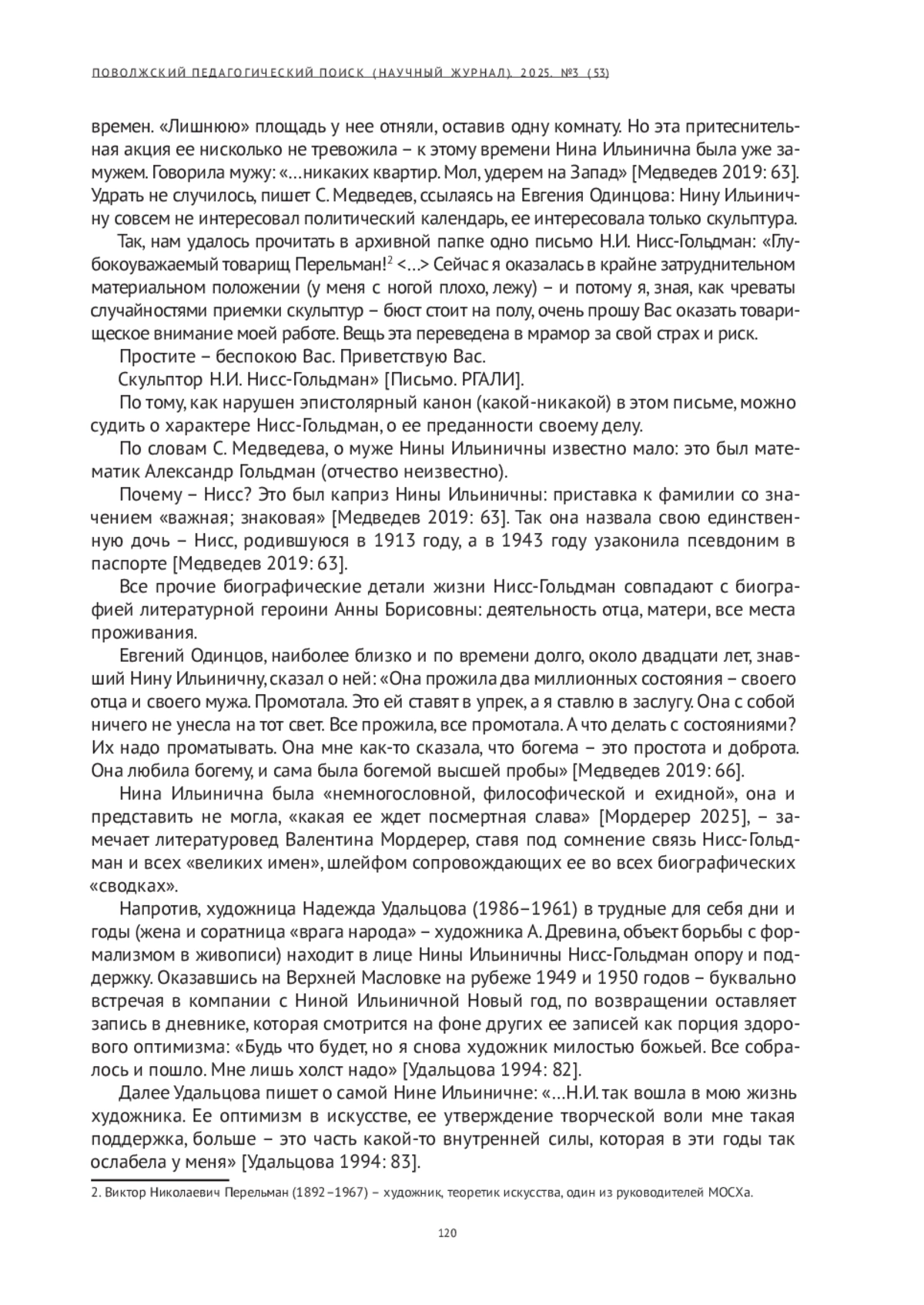 ПОВОЛЖСКИЙ ПЕДАГОГИЧЕСКИЙ ПОИСК (НАУЧНЫЙ ЖУРНАЛ). 2025. №3 (53)

времен. «Лишнюю» площадь у нее отняли, оставив одну комнату. Но эта притеснительная акция ее нисколько не тревожила – к этому времени Нина Ильинична была уже замужем. Говорила мужу: «…никаких квартир. Мол, удерем на Запад» [Медведев 2019: 63]. Удрать не случилось, пишет С. Медведев, ссылаясь на Евгения Одинцова: Нину Ильиничну совсем не интересовал политический календарь, ее интересовала только скульптура.

Так, нам удалось прочитать в архивной папке одно письмо Н.И. Нисс-Гольдман: «Глубокоуважаемый товарищ Перельман!$^2$ <…> Сейчас я оказалась в крайне затруднительном материальном положении (у меня с ногой плохо, лежу) – и потому я, зная, как чреваты случайностями приемки скульптур – бюст стоит на полу, очень прошу Вас оказать товарищеское внимание моей работе. Вещь эта переведена в мрамор за свой страх и риск.

Простите – беспокою Вас. Приветствую Вас.

Скульптор Н.И. Нисс-Гольдман» [Письмо. РГАЛИ].

По тому, как нарушен эпистолярный канон (какой-никакой) в этом письме, можно судить о характере Нисс-Гольдман, о ее преданности своему делу.

По словам С. Медведева, о муже Нины Ильиничны известно мало: это был математик Александр Гольдман (отчество неизвестно).

Почему – Нисс? Это был каприз Нины Ильиничны: приставка к фамилии со значением «важная; знаковая» [Медведев 2019: 63]. Так она назвала свою единственную дочь – Нисс, родившуюся в 1913 году, а в 1943 году узаконила псевдоним в паспорте [Медведев 2019: 63].

Все прочие биографические детали жизни Нисс-Гольдман совпадают с биографией литературной героини Анны Борисовны: деятельность отца, матери, все места проживания.

Евгений Одинцов, наиболее близко и по времени долго, около двадцати лет, знавший Нину Ильиничну, сказал о ней: «Она прожила два миллионных состояния – своего отца и своего мужа. Промотала. Это ей ставят в упрек, а я ставлю в заслугу. Она с собой ничего не унесла на тот свет. Все прожила, все промотала. А что делать с состояниями? Их надо проматывать. Она мне как-то сказала, что богема – это простота и доброта. Она любила богему, и сама была богемой высшей пробы» [Медведев 2019: 66].

Нина Ильинична была «немногословной, философической и ехидной», она и представить не могла, «какая ее ждет посмертная слава» [Мордерер 2025], – замечает литературовед Валентина Мордерер, ставя под сомнение связь Нисс-Гольдман и всех «великих имен», шлейфом сопровождающих ее во всех биографических «сводках».

Напротив, художница Надежда Удальцова (1986–1961) в трудные для себя дни и годы (жена и соратница «врага народа» – художника А. Древина, объект борьбы с формализмом в живописи) находит в лице Нины Ильиничны Нисс-Гольдман опору и поддержку. Оказавшись на Верхней Масловке на рубеже 1949 и 1950 годов – буквально встречая в компании с Ниной Ильиничной Новый год, по возвращении оставляет запись в дневнике, которая смотрится на фоне других ее записей как порция здорового оптимизма: «Будь что будет, но я снова художник милостью божьей. Все собралось и пошло. Мне лишь холст надо» [Удальцова 1994: 82].

Далее Удальцова пишет о самой Нине Ильиничне: «…Н.И. так вошла в мою жизнь художника. Ее оптимизм в искусстве, ее утверждение творческой воли мне такая поддержка, больше – это часть какой-то внутренней силы, которая в эти годы так ослабела у меня» [Удальцова 1994: 83].

2. Виктор Николаевич Перельман (1892–1967) – художник, теоретик искусства, один из руководителей МОСХа.

120